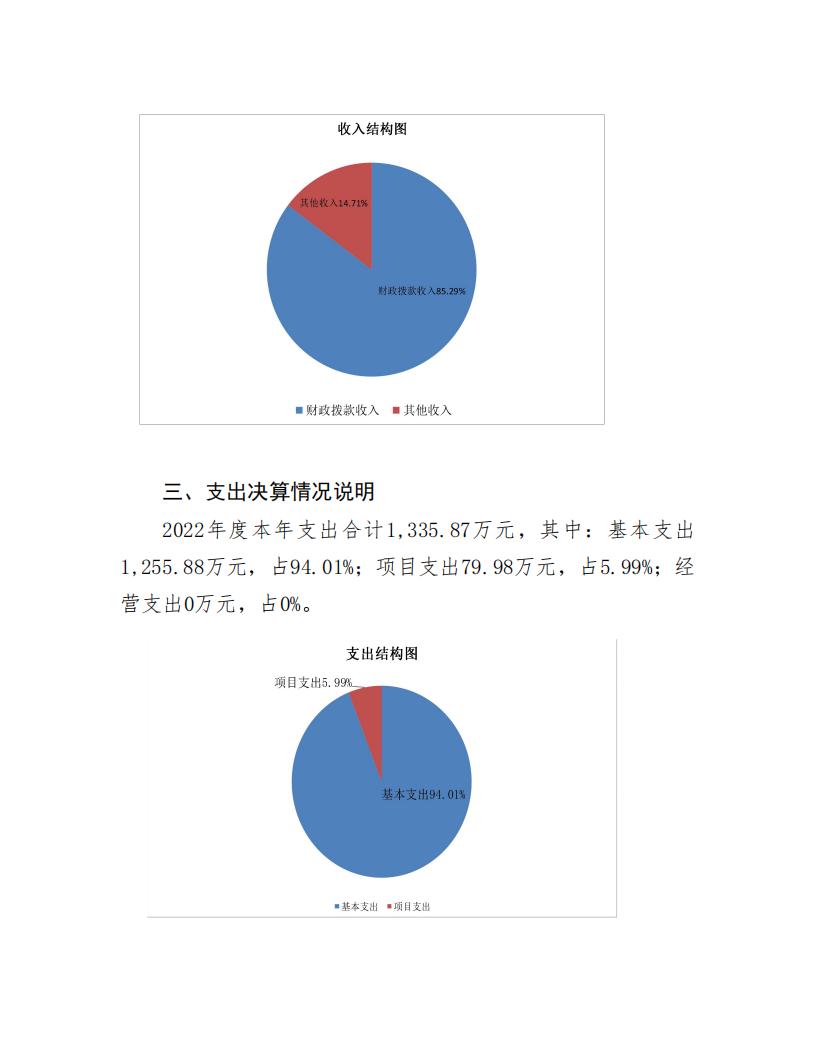 收入结构图

其他收入14.71%

财政拨款收入85.29%

财政拨款收入　其他收入

三、支出决算情况说明

2022年度本年支出合计1,335.87万元，其中：基本支出1,255.88万元，占94.01%；项目支出79.98万元，占5.99%；经营支出0万元，占0%。

支出结构图

项目支出5.99%

基本支出94.01%

基本支出　项目支出